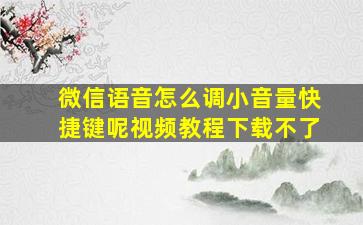 微信语音怎么调小音量快捷键呢视频教程下载不了